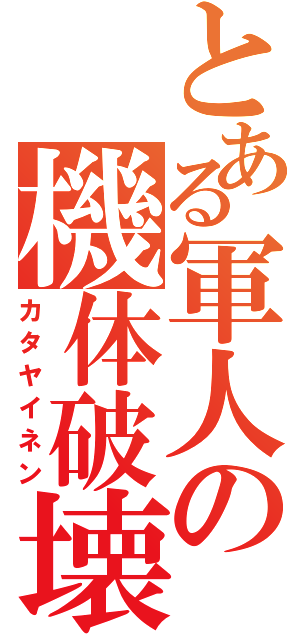 とある軍人の
機体破壊
カタヤイネン